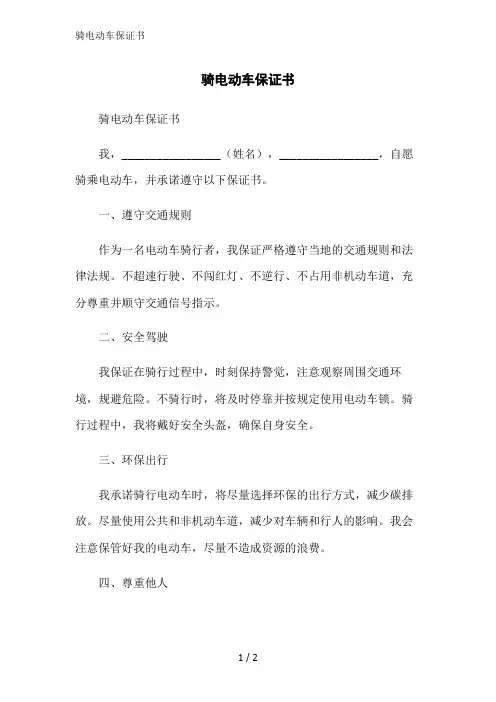 骑电动车保证书

骑电动车保证书

骑电动车保证书

我，________________（姓名），________________，自愿骑乘电动车，并承诺遵守以下保证书。

一、遵守交通规则

作为一名电动车骑行者，我保证严格遵守当地的交通规则和法律法规。不超速行驶、不闯红灯、不逆行、不占用非机动车道，充分尊重并顺守交通信号指示。

二、安全驾驶

我保证在骑行过程中，时刻保持警觉，注意观察周围交通环境，规避危险。不骑行时，将及时停靠并按规定使用电动车锁。骑行过程中，我将戴好安全头盔，确保自身安全。

三、环保出行

我承诺骑行电动车时，将尽量选择环保的出行方式，减少碳排放。尽量使用公共和非机动车道，减少对车辆和行人的影响。我会注意保管好我的电动车，尽量不造成资源的浪费。

四、尊重他人

1 / 2